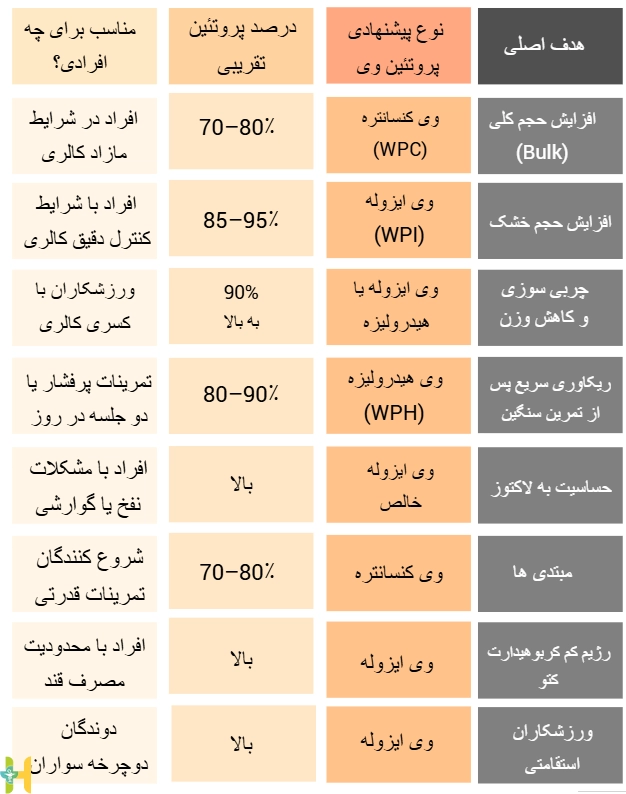 | هدف اصلی | نوع پیشنهادی پروتئین وی | درصد پروتئین تقریبی | مناسب برای چه افرادی؟ |
|---|---|---|---|
| افزایش حجم کلی (Bulk) | وی کنسانتره (WPC) | 70–80٪ | افراد در شرایط مازاد کالری |
| افزایش حجم خشک | وی ایزوله (WPI) | 85–95٪ | افراد با شرایط کنترل دقیق کالری |
| چربی سوزی و کاهش وزن | وی ایزوله یا هیدرولیزه | 90% به بالا | ورزشکاران با کسری کالری |
| ریکاوری سریع پس از تمرین سنگین | وی هیدرولیزه (WPH) | 80–90٪ | تمرینات پرفشار یا دو جلسه در روز |
| حساسیت به لاکتوز | وی ایزوله خالص | بالا | افراد با مشکلات نفخ یا گوارشی |
| مبتدی ها | وی کنسانتره | 70–80٪ | شروع کنندگان تمرینات قدرتی |
| رژیم کم کربوهیدارت کتو | وی ایزوله | بالا | افراد با محدودیت مصرف قند |
| ورزشکاران استقامتی | وی ایزوله | بالا | دوندگان دوچرخه سواران |